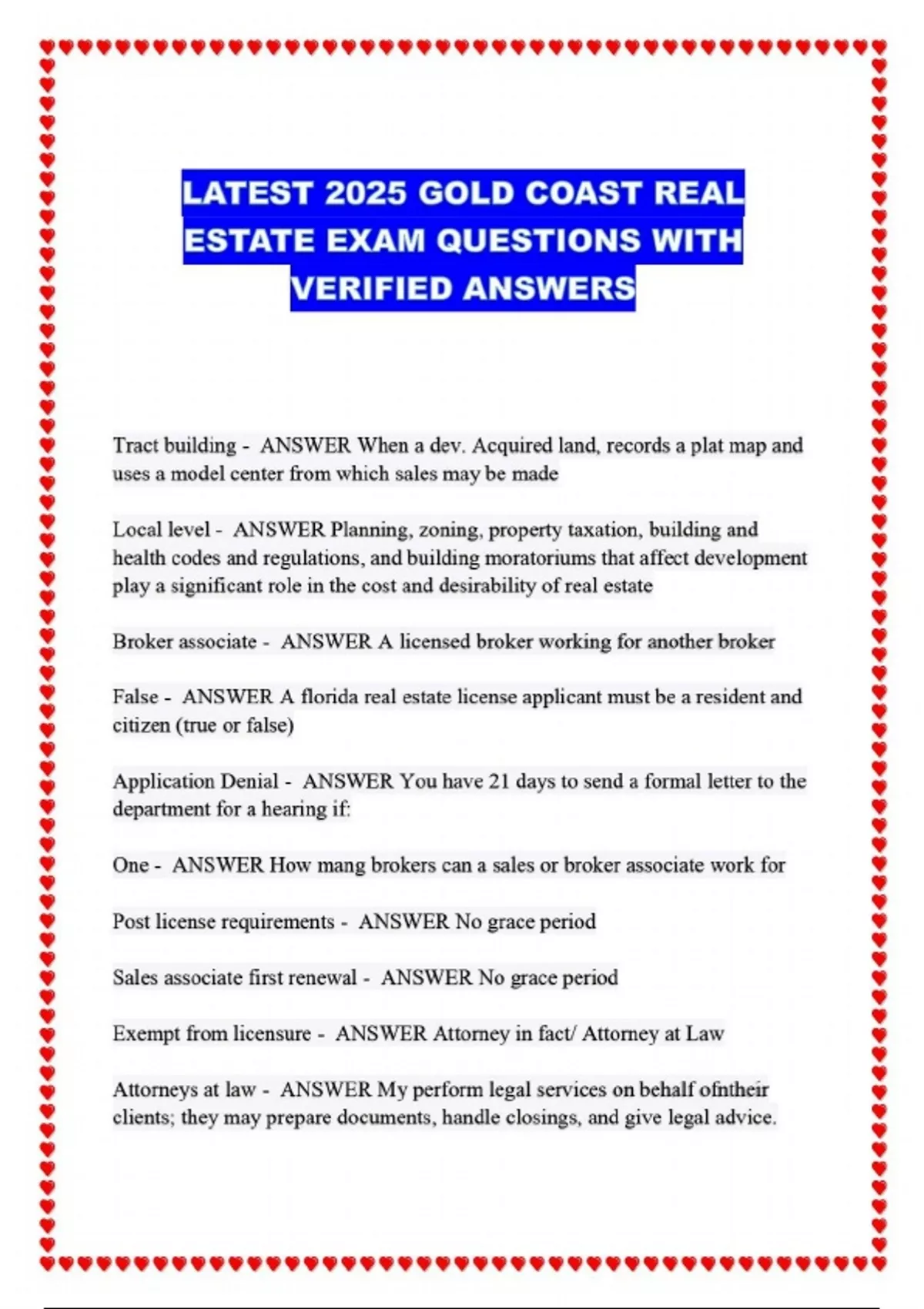 LATEST 2025 GOLD COAST REAL ESTATE EXAM QUESTIONS WITH VERIFIED ANSWERS

Tract building - ANSWER When a dev. Acquired land, records a plat map and uses a model center from which sales may be made

Local level - ANSWER Planning, zoning, property taxation, building and health codes and regulations, and building moratoriums that affect development play a significant role in the cost and desirability of real estate

Broker associate - ANSWER A licensed broker working for another broker

False - ANSWER A florida real estate license applicant must be a resident and citizen (true or false)

Application Denial - ANSWER You have 21 days to send a formal letter to the department for a hearing if:

One - ANSWER How mang brokers can a sales or broker associate work for

Post license requirements - ANSWER No grace period

Sales associate first renewal - ANSWER No grace period

Exempt from licensure - ANSWER Attorney in fact/ Attorney at Law

Attorneys at law - ANSWER My perform legal services on behalf ofntheir clients; they may prepare documents, handle closings, and give legal advice.